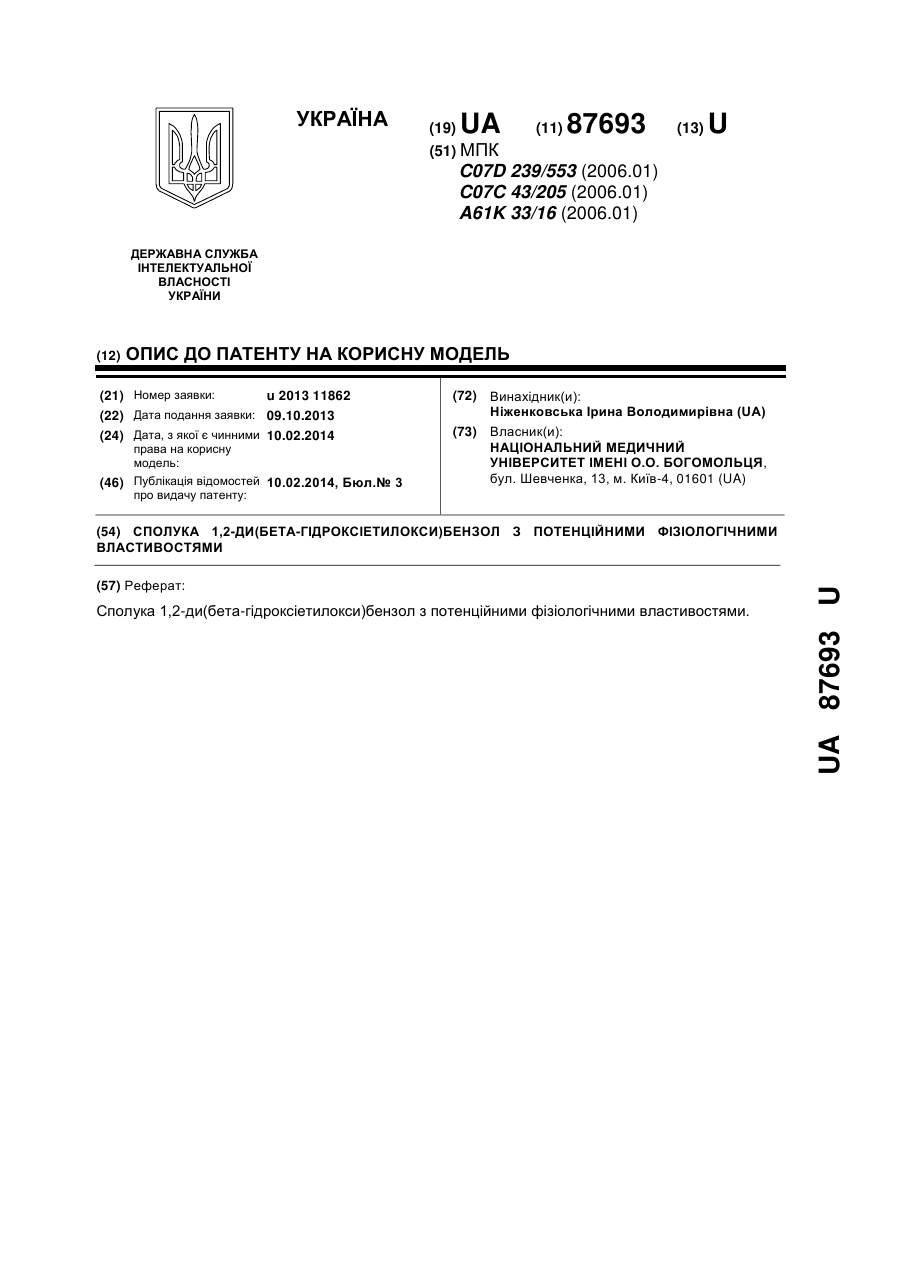 УКРАЇНА

(19) UA (11) 87693 (13) U

(51) МПК
C07D 239/553 (2006.01)
C07C 43/205 (2006.01)
A61K 33/16 (2006.01)

ДЕРЖАВНА СЛУЖБА ІНТЕЛЕКТУАЛЬНОЇ ВЛАСНОСТІ УКРАЇНИ

(12) ОПИС ДО ПАТЕНТУ НА КОРИСНУ МОДЕЛЬ

(21) Номер заявки: u 2013 11862
(22) Дата подання заявки: 09.10.2013
(24) Дата, з якої є чинними права на корисну модель: 10.02.2014
(46) Публікація відомостей про видачу патенту: 10.02.2014, Бюл.№ 3

(72) Винахідник(и):
Ніженковська Ірина Володимирівна (UA)
(73) Власник(и):
НАЦІОНАЛЬНИЙ МЕДИЧНИЙ УНІВЕРСИТЕТ ІМЕНІ О.О. БОГОМОЛЬЦЯ, бул. Шевченка, 13, м. Київ-4, 01601 (UA)

(54) СПОЛУКА 1,2-ДИ(БЕТА-ГІДРОКСІЕТИЛОКСИ)БЕНЗОЛ З ПОТЕНЦІЙНИМИ ФІЗІОЛОГІЧНИМИ ВЛАСТИВОСТЯМИ

(57) Реферат:

Сполука 1,2-ди(бета-гідроксіетилокси)бензол з потенційними фізіологічними властивостями.

UA 87693 U